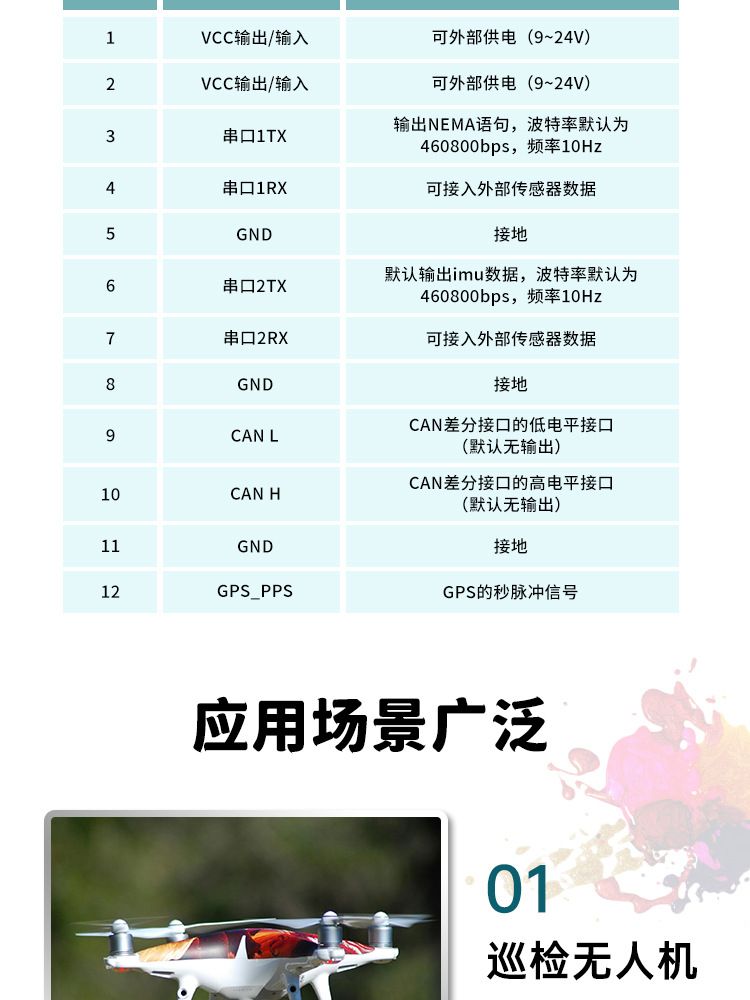 | | | |
|---|---|---|
| 1 | VCC输出/输入 | 可外部供电（9~24V） |
| 2 | VCC输出/输入 | 可外部供电（9~24V） |
| 3 | 串口1TX | 输出NEMA语句，波特率默认为460800bps，频率10Hz |
| 4 | 串口1RX | 可接入外部传感器数据 |
| 5 | GND | 接地 |
| 6 | 串口2TX | 默认输出imu数据，波特率默认为460800bps，频率10Hz |
| 7 | 串口2RX | 可接入外部传感器数据 |
| 8 | GND | 接地 |
| 9 | CAN L | CAN差分接口的低电平接口（默认无输出） |
| 10 | CAN H | CAN差分接口的高电平接口（默认无输出） |
| 11 | GND | 接地 |
| 12 | GPS_PPS | GPS的秒脉冲信号 |

应用场景广泛

01

巡检无人机